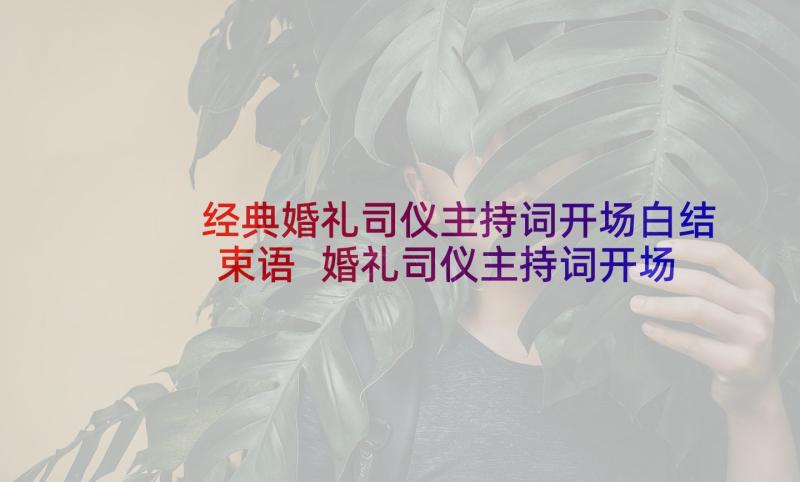 经典婚礼司仪主持词开场白结束语 婚礼司仪主持词开场